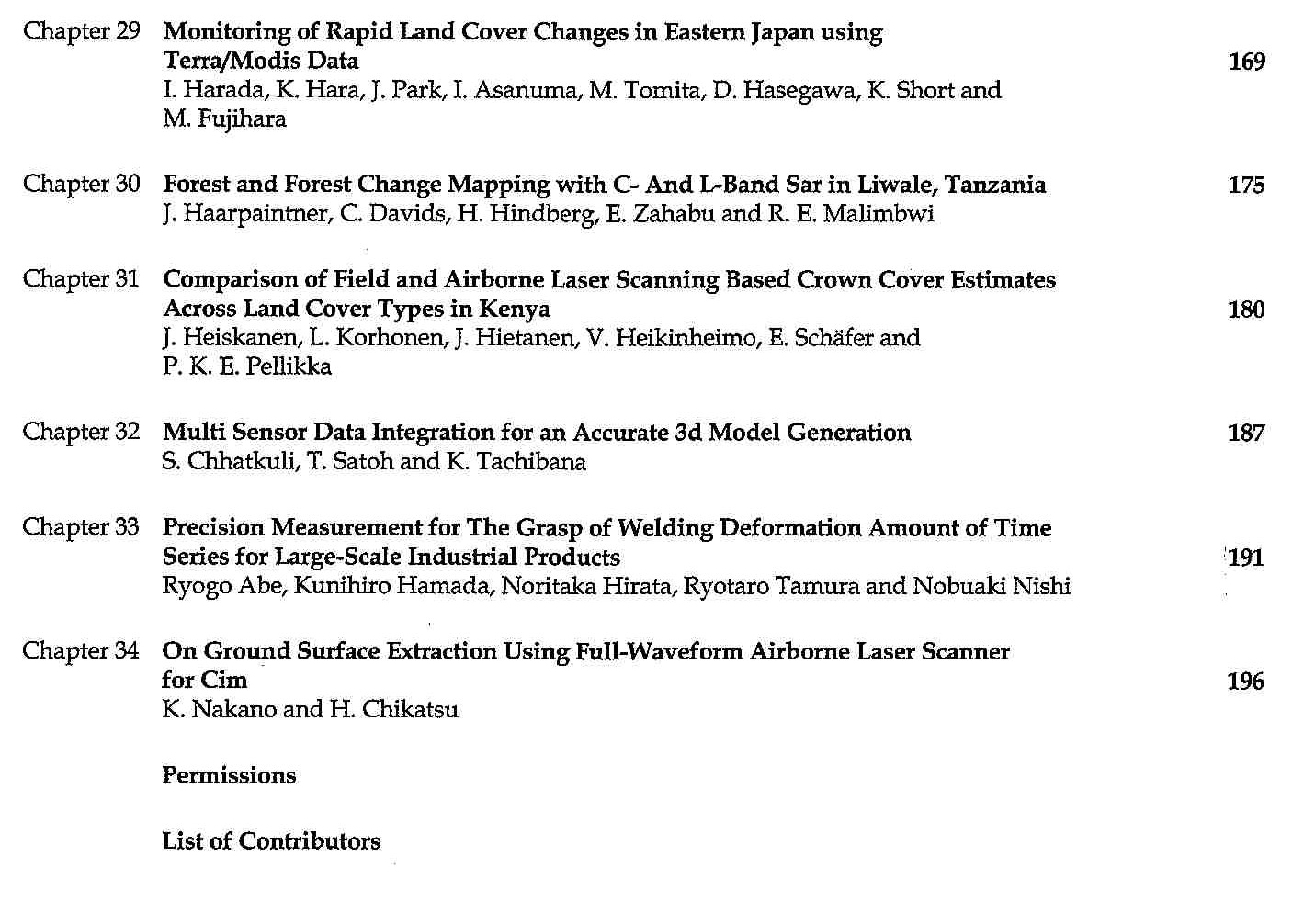 Chapter 29 Monitoring of Rapid Land Cover Changes in Eastern Japan using Terra/Modis Data 169
I. Harada, K. Hara, J. Park, I. Asanuma, M. Tomita, D. Hasegawa, K. Short and M. Fujihara

Chapter 30 Forest and Forest Change Mapping with C- And L-Band Sar in Liwale, Tanzania 175
J. Haarpaintner, C. Davids, H. Hindberg, E. Zahabu and R. E. Malimbwi

Chapter 31 Comparison of Field and Airborne Laser Scanning Based Crown Cover Estimates Across Land Cover Types in Kenya 180
J. Heiskanen, L. Korhonen, J. Hietanen, V. Heikinheimo, E. Schäfer and P. K. E. Pellikka

Chapter 32 Multi Sensor Data Integration for an Accurate 3d Model Generation 187
S. Chhatkuli, T. Satoh and K. Tachibana

Chapter 33 Precision Measurement for The Grasp of Welding Deformation Amount of Time Series for Large-Scale Industrial Products 191
Ryogo Abe, Kunihiro Hamada, Noritaka Hirata, Ryotaro Tamura and Nobuaki Nishi

Chapter 34 On Ground Surface Extraction Using Full-Waveform Airborne Laser Scanner for Cim 196
K. Nakano and H. Chikatsu

Permissions

List of Contributors